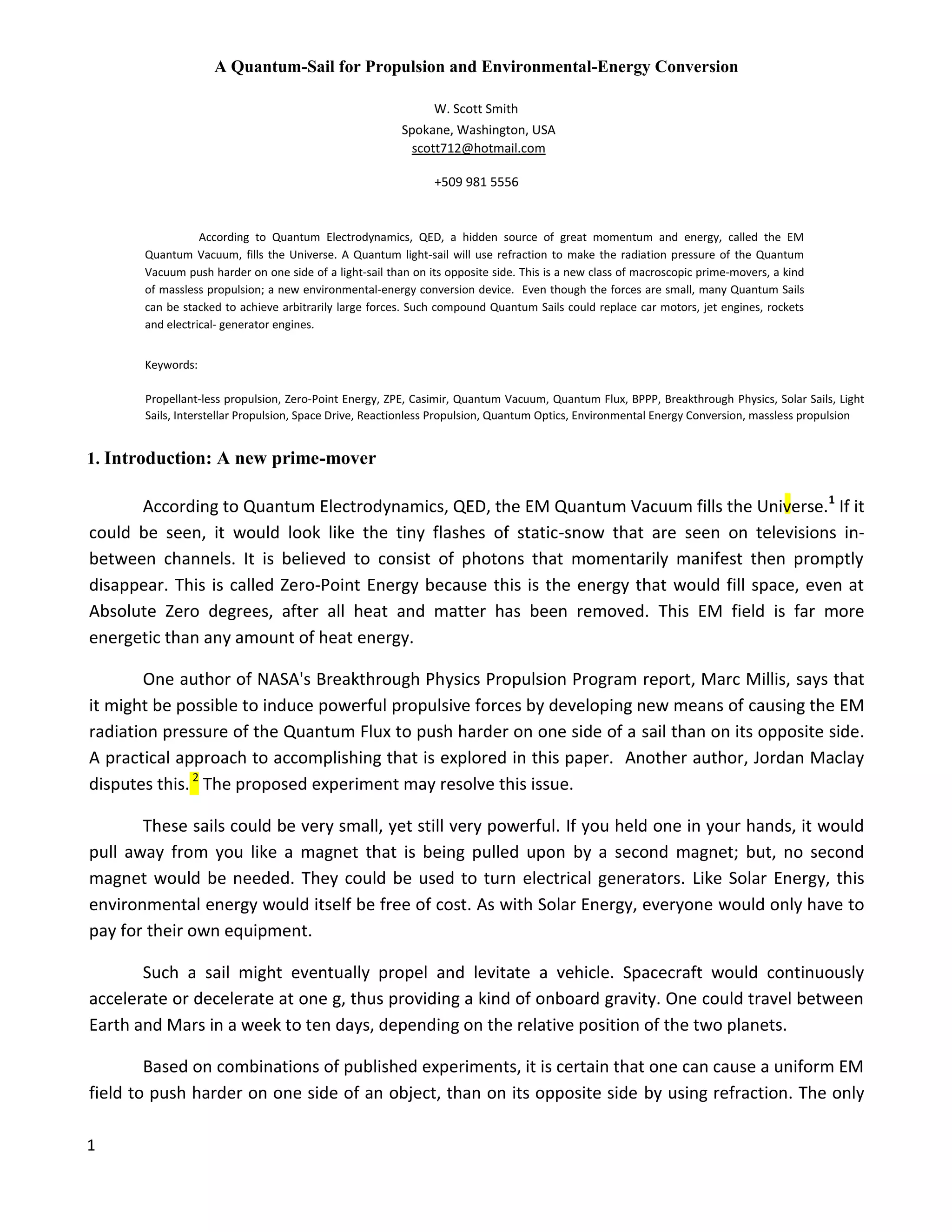 A Quantum-Sail for Propulsion and Environmental-Energy Conversion

W. Scott Smith
Spokane, Washington, USA
scott712@hotmail.com

+509 981 5556

According to Quantum Electrodynamics, QED, a hidden source of great momentum and energy, called the EM Quantum Vacuum, fills the Universe. A Quantum light-sail will use refraction to make the radiation pressure of the Quantum Vacuum push harder on one side of a light-sail than on its opposite side. This is a new class of macroscopic prime-movers, a kind of massless propulsion; a new environmental-energy conversion device. Even though the forces are small, many Quantum Sails can be stacked to achieve arbitrarily large forces. Such compound Quantum Sails could replace car motors, jet engines, rockets and electrical- generator engines.

Keywords:

Propellant-less propulsion, Zero-Point Energy, ZPE, Casimir, Quantum Vacuum, Quantum Flux, BPPP, Breakthrough Physics, Solar Sails, Light Sails, Interstellar Propulsion, Space Drive, Reactionless Propulsion, Quantum Optics, Environmental Energy Conversion, massless propulsion

1. Introduction: A new prime-mover

According to Quantum Electrodynamics, QED, the EM Quantum Vacuum fills the Universe.$^1$ If it could be seen, it would look like the tiny flashes of static-snow that are seen on televisions in-between channels. It is believed to consist of photons that momentarily manifest then promptly disappear. This is called Zero-Point Energy because this is the energy that would fill space, even at Absolute Zero degrees, after all heat and matter has been removed. This EM field is far more energetic than any amount of heat energy.

One author of NASA's Breakthrough Physics Propulsion Program report, Marc Millis, says that it might be possible to induce powerful propulsive forces by developing new means of causing the EM radiation pressure of the Quantum Flux to push harder on one side of a sail than on its opposite side. A practical approach to accomplishing that is explored in this paper. Another author, Jordan Maclay disputes this.$^2$ The proposed experiment may resolve this issue.

These sails could be very small, yet still very powerful. If you held one in your hands, it would pull away from you like a magnet that is being pulled upon by a second magnet; but, no second magnet would be needed. They could be used to turn electrical generators. Like Solar Energy, this environmental energy would itself be free of cost. As with Solar Energy, everyone would only have to pay for their own equipment.

Such a sail might eventually propel and levitate a vehicle. Spacecraft would continuously accelerate or decelerate at one g, thus providing a kind of onboard gravity. One could travel between Earth and Mars in a week to ten days, depending on the relative position of the two planets.

Based on combinations of published experiments, it is certain that one can cause a uniform EM field to push harder on one side of an object, than on its opposite side by using refraction. The only

1